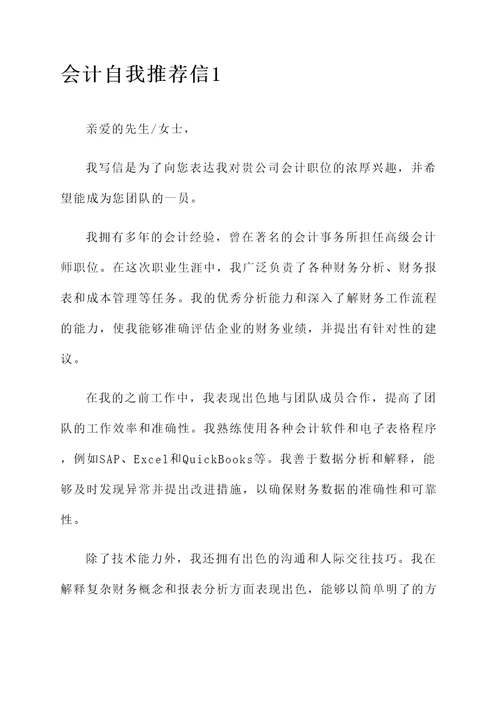 会计自我推荐信1

亲爱的先生/女士，

我写信是为了向您表达我对贵公司会计职位的浓厚兴趣，并希望能成为您团队的一员。

我拥有多年的会计经验，曾在著名的会计事务所担任高级会计师职位。在这次职业生涯中，我广泛负责了各种财务分析、财务报表和成本管理等任务。我的优秀分析能力和深入了解财务工作流程的能力，使我能够准确评估企业的财务业绩，并提出有针对性的建议。

在我的之前工作中，我表现出色地与团队成员合作，提高了团队的工作效率和准确性。我熟练使用各种会计软件和电子表格程序，例如SAP、Excel和QuickBooks等。我善于数据分析和解释，能够及时发现异常并提出改进措施，以确保财务数据的准确性和可靠性。

除了技术能力外，我还拥有出色的沟通和人际交往技巧。我在解释复杂财务概念和报表分析方面表现出色，能够以简单明了的方